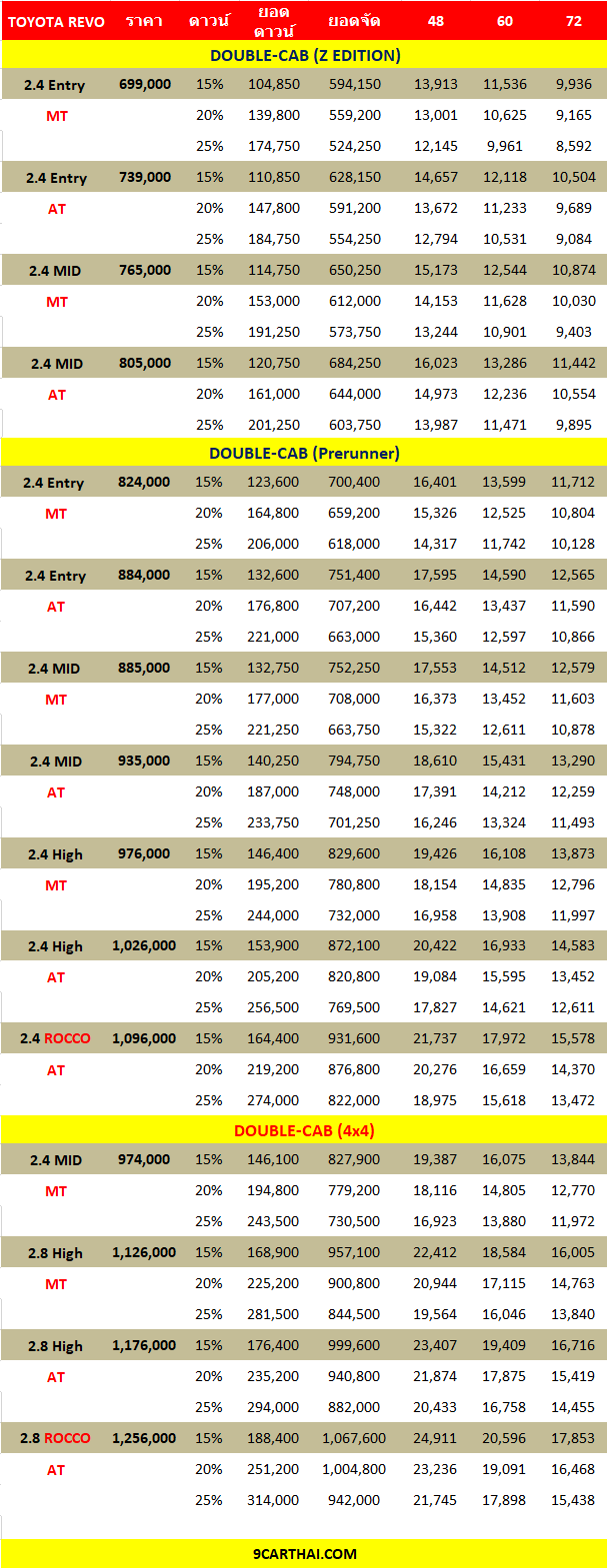 | TOYOTA REVO | ราคา | ดาวน์ | ยอดดาวน์ | ยอดจัด | 48 | 60 | 72 |
|---|---|---|---|---|---|---|---|
| DOUBLE-CAB (Z EDITION) | | | | | | | |
| 2.4 Entry | 699,000 | 15% | 104,850 | 594,150 | 13,913 | 11,536 | 9,936 |
| MT | | 20% | 139,800 | 559,200 | 13,001 | 10,625 | 9,165 |
| | | 25% | 174,750 | 524,250 | 12,145 | 9,961 | 8,592 |
| 2.4 Entry | 739,000 | 15% | 110,850 | 628,150 | 14,657 | 12,118 | 10,504 |
| AT | | 20% | 147,800 | 591,200 | 13,672 | 11,233 | 9,689 |
| | | 25% | 184,750 | 554,250 | 12,794 | 10,531 | 9,084 |
| 2.4 MID | 765,000 | 15% | 114,750 | 650,250 | 15,173 | 12,544 | 10,874 |
| MT | | 20% | 153,000 | 612,000 | 14,153 | 11,628 | 10,030 |
| | | 25% | 191,250 | 573,750 | 13,244 | 10,901 | 9,403 |
| 2.4 MID | 805,000 | 15% | 120,750 | 684,250 | 16,023 | 13,286 | 11,442 |
| AT | | 20% | 161,000 | 644,000 | 14,973 | 12,236 | 10,554 |
| | | 25% | 201,250 | 603,750 | 13,987 | 11,471 | 9,895 |
| DOUBLE-CAB (Prerunner) | | | | | | | |
| 2.4 Entry | 824,000 | 15% | 123,600 | 700,400 | 16,401 | 13,599 | 11,712 |
| MT | | 20% | 164,800 | 659,200 | 15,326 | 12,525 | 10,804 |
| | | 25% | 206,000 | 618,000 | 14,317 | 11,742 | 10,128 |
| 2.4 Entry | 884,000 | 15% | 132,600 | 751,400 | 17,595 | 14,590 | 12,565 |
| AT | | 20% | 176,800 | 707,200 | 16,442 | 13,437 | 11,590 |
| | | 25% | 221,000 | 663,000 | 15,360 | 12,597 | 10,866 |
| 2.4 MID | 885,000 | 15% | 132,750 | 752,250 | 17,553 | 14,512 | 12,579 |
| MT | | 20% | 177,000 | 708,000 | 16,373 | 13,452 | 11,603 |
| | | 25% | 221,250 | 663,750 | 15,322 | 12,611 | 10,878 |
| 2.4 MID | 935,000 | 15% | 140,250 | 794,750 | 18,610 | 15,431 | 13,290 |
| AT | | 20% | 187,000 | 748,000 | 17,391 | 14,212 | 12,259 |
| | | 25% | 233,750 | 701,250 | 16,246 | 13,324 | 11,493 |
| 2.4 High | 976,000 | 15% | 146,400 | 829,600 | 19,426 | 16,108 | 13,873 |
| MT | | 20% | 195,200 | 780,800 | 18,154 | 14,835 | 12,796 |
| | | 25% | 244,000 | 732,000 | 16,958 | 13,908 | 11,997 |
| 2.4 High | 1,026,000 | 15% | 153,900 | 872,100 | 20,422 | 16,933 | 14,583 |
| AT | | 20% | 205,200 | 820,800 | 19,084 | 15,595 | 13,452 |
| | | 25% | 256,500 | 769,500 | 17,827 | 14,621 | 12,611 |
| 2.4 ROCCO | 1,096,000 | 15% | 164,400 | 931,600 | 21,737 | 17,972 | 15,578 |
| AT | | 20% | 219,200 | 876,800 | 20,276 | 16,659 | 14,370 |
| | | 25% | 274,000 | 822,000 | 18,975 | 15,618 | 13,472 |
| DOUBLE-CAB (4x4) | | | | | | | |
| 2.4 MID | 974,000 | 15% | 146,100 | 827,900 | 19,387 | 16,075 | 13,844 |
| MT | | 20% | 194,800 | 779,200 | 18,116 | 14,805 | 12,770 |
| | | 25% | 243,500 | 730,500 | 16,923 | 13,880 | 11,972 |
| 2.8 High | 1,126,000 | 15% | 168,900 | 957,100 | 22,412 | 18,584 | 16,005 |
| MT | | 20% | 225,200 | 900,800 | 20,944 | 17,115 | 14,763 |
| | | 25% | 281,500 | 844,500 | 19,564 | 16,046 | 13,840 |
| 2.8 High | 1,176,000 | 15% | 176,400 | 999,600 | 23,407 | 19,409 | 16,716 |
| AT | | 20% | 235,200 | 940,800 | 21,874 | 17,875 | 15,419 |
| | | 25% | 294,000 | 882,000 | 20,433 | 16,758 | 14,455 |
| 2.8 ROCCO | 1,256,000 | 15% | 188,400 | 1,067,600 | 24,911 | 20,596 | 17,853 |
| AT | | 20% | 251,200 | 1,004,800 | 23,236 | 19,091 | 16,468 |
| | | 25% | 314,000 | 942,000 | 21,745 | 17,898 | 15,438 |

9CARTHAI.COM